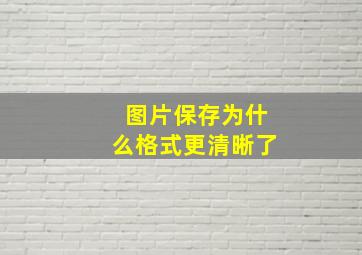 图片保存为什么格式更清晰了